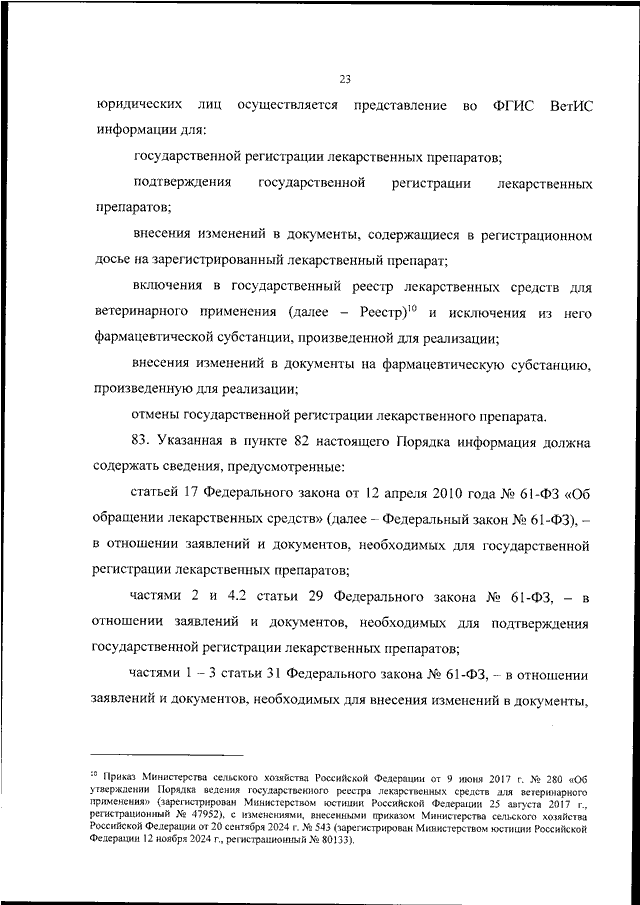 23

юридических лиц осуществляется представление во ФГИС ВетИС информации для:

государственной регистрации лекарственных препаратов;

подтверждения государственной регистрации лекарственных препаратов;

внесения изменений в документы, содержащиеся в регистрационном досье на зарегистрированный лекарственный препарат;

включения в государственный реестр лекарственных средств для ветеринарного применения (далее – Реестр)$^{10}$ и исключения из него фармацевтической субстанции, произведенной для реализации;

внесения изменений в документы на фармацевтическую субстанцию, произведенную для реализации;

отмены государственной регистрации лекарственного препарата.

83. Указанная в пункте 82 настоящего Порядка информация должна содержать сведения, предусмотренные:

статьей 17 Федерального закона от 12 апреля 2010 года № 61-ФЗ «Об обращении лекарственных средств» (далее – Федеральный закон № 61-ФЗ), – в отношении заявлений и документов, необходимых для государственной регистрации лекарственных препаратов;

частями 2 и 4.2 статьи 29 Федерального закона № 61-ФЗ, – в отношении заявлений и документов, необходимых для подтверждения государственной регистрации лекарственных препаратов;

частями 1 – 3 статьи 31 Федерального закона № 61-ФЗ, – в отношении заявлений и документов, необходимых для внесения изменений в документы,

$^{10}$ Приказ Министерства сельского хозяйства Российской Федерации от 9 июня 2017 г. № 280 «Об утверждении Порядка ведения государственного реестра лекарственных средств для ветеринарного применения» (зарегистрирован Министерством юстиции Российской Федерации 25 августа 2017 г., регистрационный № 47952), с изменениями, внесенными приказом Министерства сельского хозяйства Российской Федерации от 20 сентября 2024 г. № 543 (зарегистрирован Министерством юстиции Российской Федерации 12 ноября 2024 г., регистрационный № 80133).